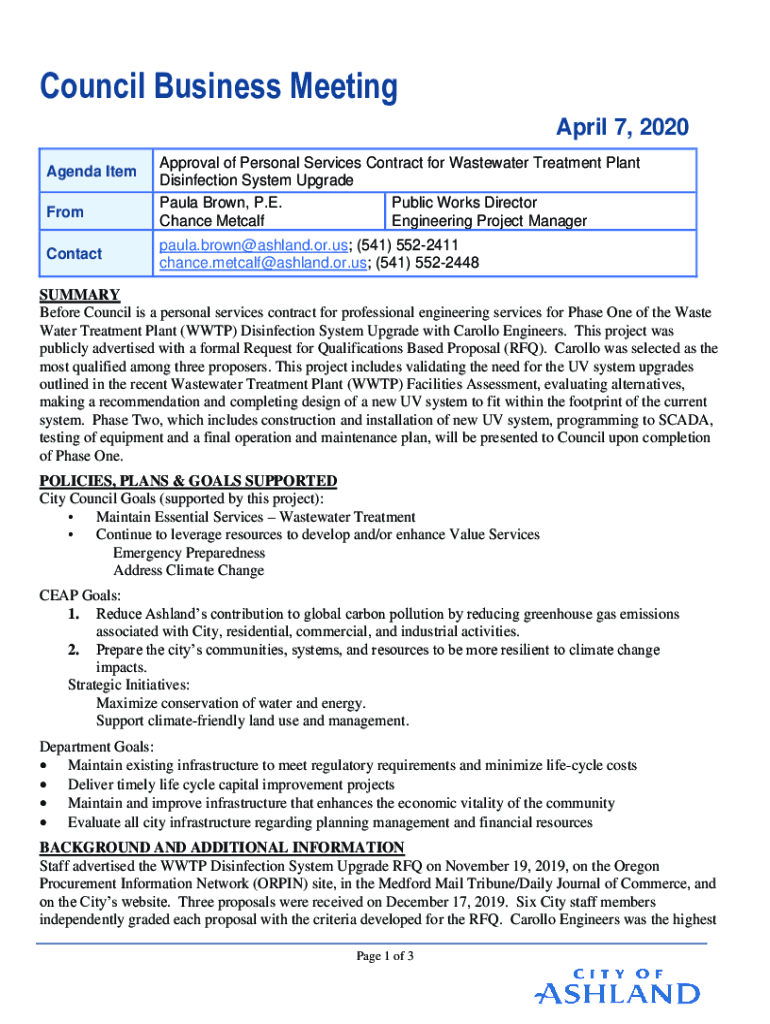 Council Business Meeting

April 7, 2020

| Agenda Item | Approval of Personal Services Contract for Wastewater Treatment Plant Disinfection System Upgrade | |
|---|---|---|
| From | Paula Brown, P.E. Chance Metcalf | Public Works Director Engineering Project Manager |
| Contact | paula.brown@ashland.or.us; (541) 552-2411 chance.metcalf@ashland.or.us; (541) 552-2448 | |

SUMMARY
Before Council is a personal services contract for professional engineering services for Phase One of the Waste Water Treatment Plant (WWTP) Disinfection System Upgrade with Carollo Engineers. This project was publicly advertised with a formal Request for Qualifications Based Proposal (RFQ). Carollo was selected as the most qualified among three proposers. This project includes validating the need for the UV system upgrades outlined in the recent Wastewater Treatment Plant (WWTP) Facilities Assessment, evaluating alternatives, making a recommendation and completing design of a new UV system to fit within the footprint of the current system. Phase Two, which includes construction and installation of new UV system, programming to SCADA, testing of equipment and a final operation and maintenance plan, will be presented to Council upon completion of Phase One.

POLICIES, PLANS & GOALS SUPPORTED
City Council Goals (supported by this project):
• Maintain Essential Services – Wastewater Treatment
• Continue to leverage resources to develop and/or enhance Value Services
Emergency Preparedness
Address Climate Change

CEAP Goals:
1. Reduce Ashland's contribution to global carbon pollution by reducing greenhouse gas emissions associated with City, residential, commercial, and industrial activities.
2. Prepare the city's communities, systems, and resources to be more resilient to climate change impacts.
Strategic Initiatives:
Maximize conservation of water and energy.
Support climate-friendly land use and management.

Department Goals:
• Maintain existing infrastructure to meet regulatory requirements and minimize life-cycle costs
• Deliver timely life cycle capital improvement projects
• Maintain and improve infrastructure that enhances the economic vitality of the community
• Evaluate all city infrastructure regarding planning management and financial resources

BACKGROUND AND ADDITIONAL INFORMATION
Staff advertised the WWTP Disinfection System Upgrade RFQ on November 19, 2019, on the Oregon Procurement Information Network (ORPIN) site, in the Medford Mail Tribune/Daily Journal of Commerce, and on the City's website. Three proposals were received on December 17, 2019. Six City staff members independently graded each proposal with the criteria developed for the RFQ. Carollo Engineers was the highest

Page 1 of 3

CITY OF
ASHLAND